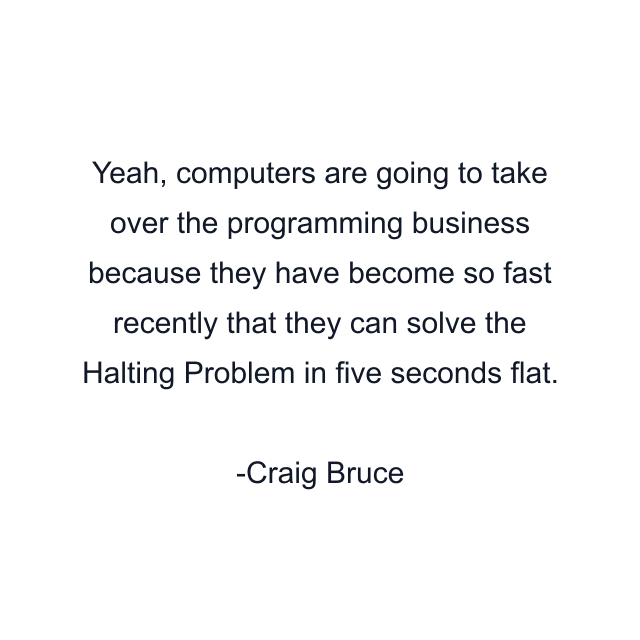 Yeah, computers are going to take over the programming business because they have become so fast recently that they can solve the Halting Problem in five seconds flat.

-Craig Bruce